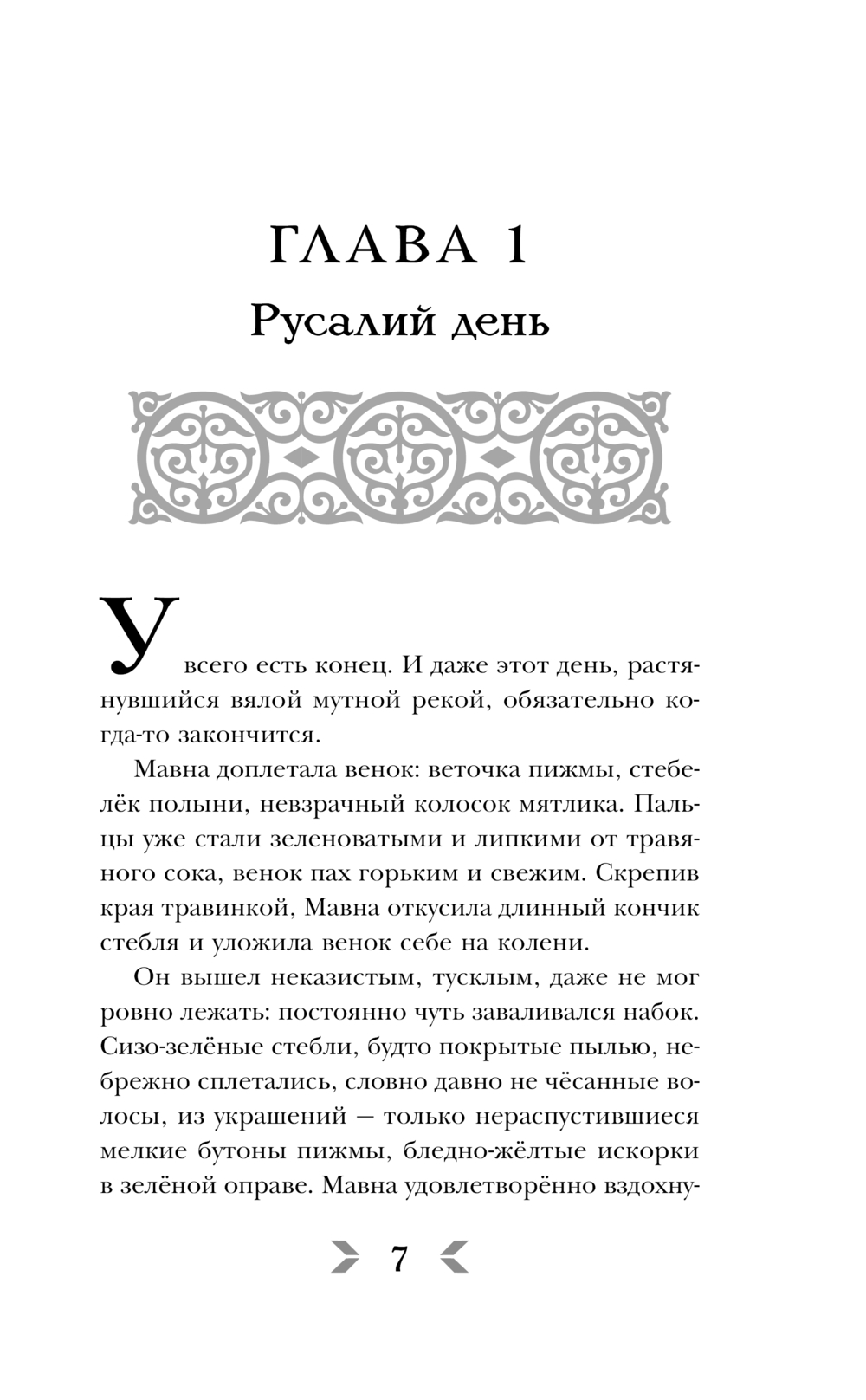 ГЛАВА 1

Русалий день

У всего есть конец. И даже этот день, растянувшийся вялой мутной рекой, обязательно когда-то закончится.

Мавна доплетала венок: веточка пижмы, стебелёк полыни, невзрачный колосок мятлика. Пальцы уже стали зеленоватыми и липкими от травяного сока, венок пах горьким и свежим. Скрепив края травинкой, Мавна откусила длинный кончик стебля и уложила венок себе на колени.

Он вышел неказистым, тусклым, даже не мог ровно лежать: постоянно чуть заваливался набок. Сизо-зелёные стебли, будто покрытые пылью, небрежно сплетались, словно давно не чёсанные волосы, из украшений — только нераспустившиеся мелкие бутоны пижмы, бледно-жёлтые искорки в зелёной оправе. Мавна удовлетворённо вздохну-

7